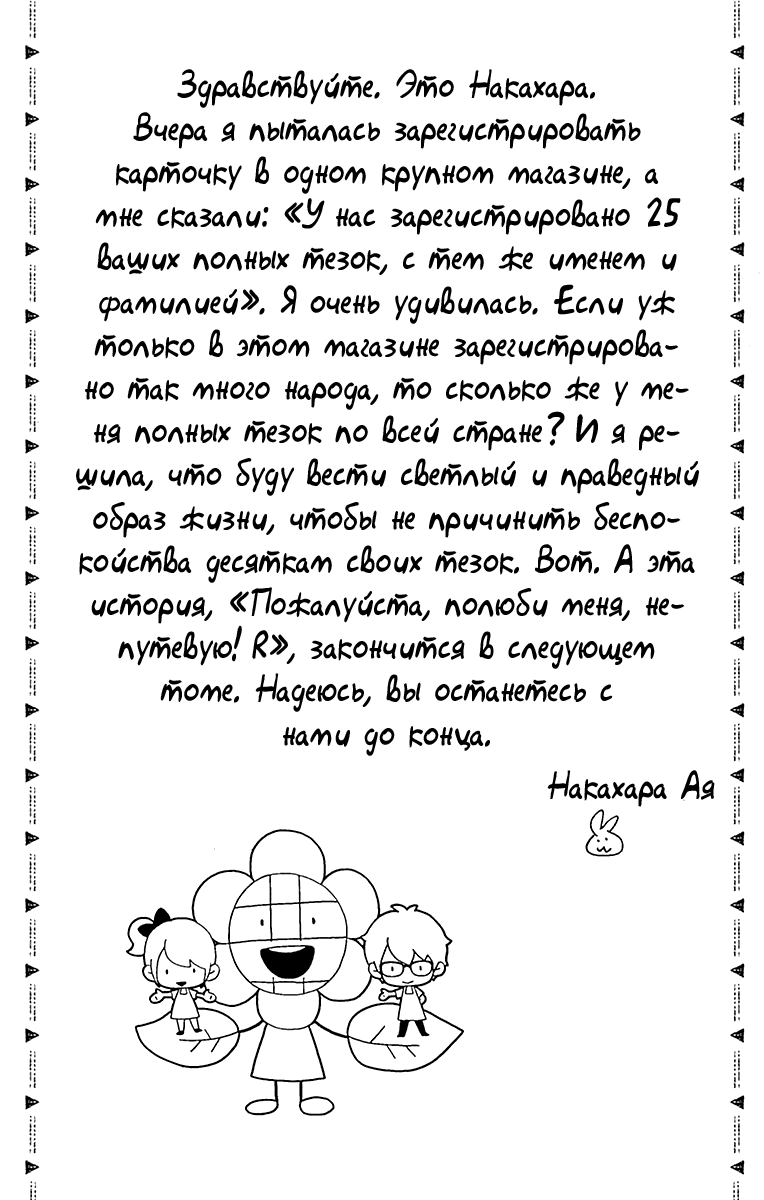 Здравствуйте. Это Накахара. Вчера я пыталась зарегистрировать карточку в одном крупном магазине, а мне сказали: «У нас зарегистрировано 25 ваших полных тезок, с тем же именем и фамилией». Я очень удивилась. Если уж только в этом магазине зарегистрировано так много народа, то сколько же у меня полных тезок по всей стране? И я решила, что буду вести светлый и праведный образ жизни, чтобы не причинить беспокойства десяткам своих тезок. Вот. А эта история, «Пожалуйста, полюби меня, непутевую! R», закончится в следующем томе. Надеюсь, вы останетесь с нами до конца.

Накахара Ая